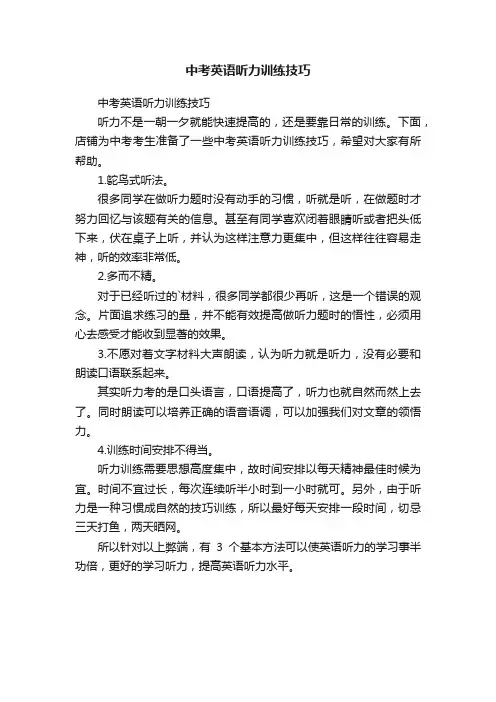 中考英语听力训练技巧

中考英语听力训练技巧

听力不是一朝一夕就能快速提高的，还是要靠日常的训练。下面，店铺为中考考生准备了一些中考英语听力训练技巧，希望对大家有所帮助。

1.鸵鸟式听法。

很多同学在做听力题时没有动手的习惯，听就是听，在做题时才努力回忆与该题有关的信息。甚至有同学喜欢闭着眼睛听或者把头低下来，伏在桌子上听，并认为这样注意力更集中，但这样往往容易走神，听的效率非常低。

2.多而不精。

对于已经听过的`材料，很多同学都很少再听，这是一个错误的观念。片面追求练习的量，并不能有效提高做听力题时的悟性，必须用心去感受才能收到显著的效果。

3.不愿对着文字材料大声朗读，认为听力就是听力，没有必要和朗读口语联系起来。

其实听力考的是口头语言，口语提高了，听力也就自然而然上去了。同时朗读可以培养正确的语音语调，可以加强我们对文章的领悟力。

4.训练时间安排不得当。

听力训练需要思想高度集中，故时间安排以每天精神最佳时候为宜。时间不宜过长，每次连续听半小时到一小时就可。另外，由于听力是一种习惯成自然的技巧训练，所以最好每天安排一段时间，切忌三天打鱼，两天晒网。

所以针对以上弊端，有 3 个基本方法可以使英语听力的学习事半功倍，更好的学习听力，提高英语听力水平。